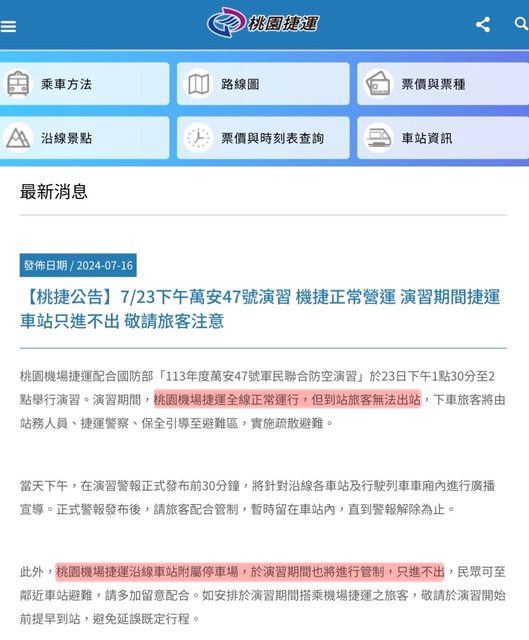 桃園捷運

乘車方法
路線圖
票價與票種
沿線景點
票價與時刻表查詢
車站資訊

最新消息

發佈日期 / 2024-07-16

【桃捷公告】7/23下午萬安47號演習 機捷正常營運 演習期間捷運車站只進不出 敬請旅客注意

桃園機場捷運配合國防部「113年度萬安47號軍民聯合防空演習」於23日下午1點30分至2點舉行演習。演習期間，桃園機場捷運全線正常運行，但到站旅客無法出站，下車旅客將由站務人員、捷運警察、保全引導至避難區，實施疏散避難。

當天下午，在演習警報正式發布前30分鐘，將針對沿線各車站及行駛列車車廂內進行廣播宣導。正式警報發布後，請旅客配合管制，暫時留在車站內，直到警報解除為止。

此外，桃園機場捷運沿線車站附屬停車場，於演習期間也將進行管制，只進不出，民眾可至鄰近車站避難，請多加留意配合。如安排於演習期間搭乘機場捷運之旅客，敬請於演習開始前提早到站，避免延誤既定行程。